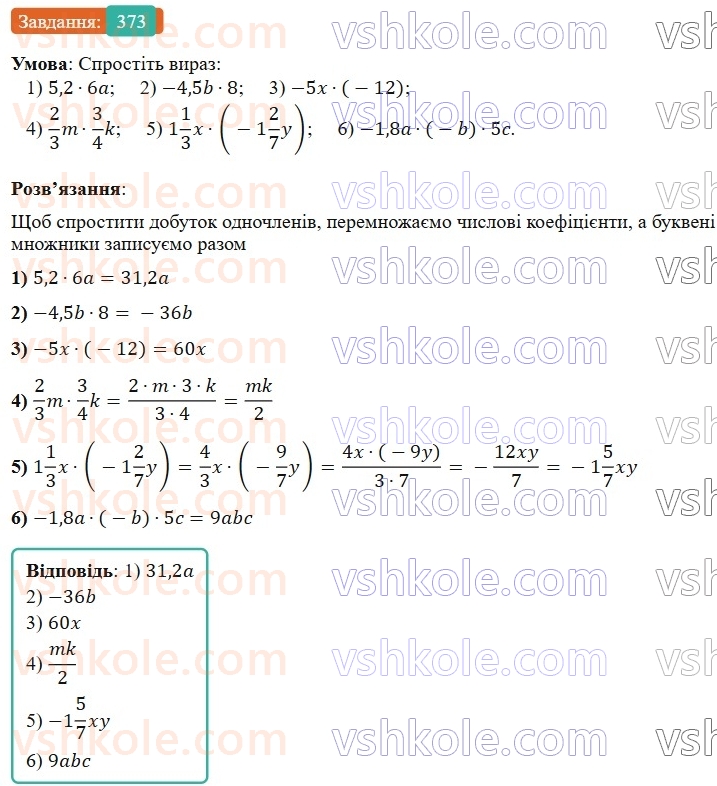 Завдання: 373

vshkole.com

**Умова**: Спростіть вираз:
1) $5{,}2 \cdot 6a$; 2) $-4{,}5b \cdot 8$; 3) $-5x \cdot (-12)$;
4) $\frac{2}{3}m \cdot \frac{3}{4}k$; 5) $1\frac{1}{3}x \cdot \left(-1\frac{2}{7}y\right)$; 6) $-1{,}8a \cdot (-b) \cdot 5c$.

**Розв'язання**:
Щоб спростити добуток одночленів, перемножаємо числові коефіцієнти, а буквені множники записуємо разом

**1)** $5{,}2 \cdot 6a = 31{,}2a$

**2)** $-4{,}5b \cdot 8 = -36b$

**3)** $-5x \cdot (-12) = 60x$

**4)** $\frac{2}{3}m \cdot \frac{3}{4}k = \frac{2 \cdot m \cdot 3 \cdot k}{3 \cdot 4} = \frac{mk}{2}$

**5)** $1\frac{1}{3}x \cdot \left(-1\frac{2}{7}y\right) = \frac{4}{3}x \cdot \left(-\frac{9}{7}y\right) = \frac{4x \cdot (-9y)}{3 \cdot 7} = -\frac{12xy}{7} = -1\frac{5}{7}xy$

**6)** $-1{,}8a \cdot (-b) \cdot 5c = 9abc$

**Відповідь**: 1) $31{,}2a$
2) $-36b$
3) $60x$
4) $\frac{mk}{2}$
5) $-1\frac{5}{7}xy$
6) $9abc$